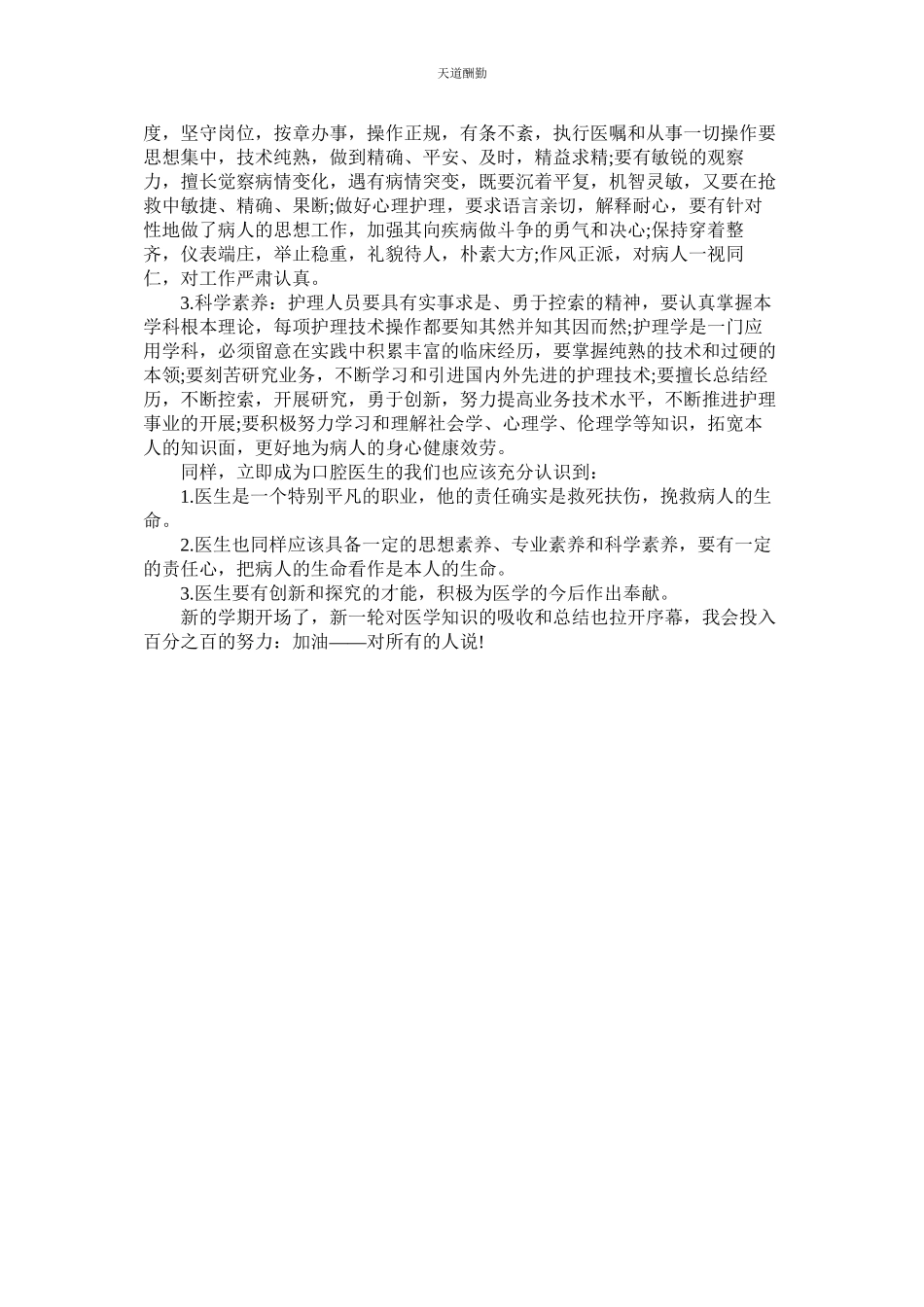 天道酬勤

度，坚守岗位，按章办事，操作正规，有条不紊，执行医嘱和从事一切操作要思想集中，技术纯熟，做到精确、平安、及时，精益求精;要有敏锐的观察力，擅长觉察病情变化，遇有病情突变，既要沉着平复，机智灵敏，又要在抢救中敏捷、精确、果断;做好心理护理，要求语言亲切，解释耐心，要有针对性地做了病人的思想工作，加强其向疾病做斗争的勇气和决心;保持穿着整齐，仪表端庄，举止稳重，礼貌待人，朴素大方;作风正派，对病人一视同仁，对工作严肃认真。

3.科学素养：护理人员要具有实事求是、勇于控索的精神，要认真掌握本学科根本理论，每项护理技术操作都要知其然并知其因而然;护理学是一门应用学科，必须留意在实践中积累丰富的临床经历，要掌握纯熟的技术和过硬的本领;要刻苦研究业务，不断学习和引进国内外先进的护理技术;要擅长总结经历，不断控索，开展研究，勇于创新，努力提高业务技术水平，不断推进护理事业的开展;要积极努力学习和理解社会学、心理学、伦理学等知识，拓宽本人的知识面，更好地为病人的身心健康效劳。

同样，立即成为口腔医生的我们也应该充分认识到：

1.医生是一个特别平凡的职业，他的责任确实是救死扶伤，挽救病人的生命。

2.医生也同样应该具备一定的思想素养、专业素养和科学素养，要有一定的责任心，把病人的生命看作是本人的生命。

3.医生要有创新和探究的才能，积极为医学的今后作出奉献。

新的学期开场了，新一轮对医学知识的吸收和总结也拉开序幕，我会投入百分之百的努力：加油——对所有的人说!